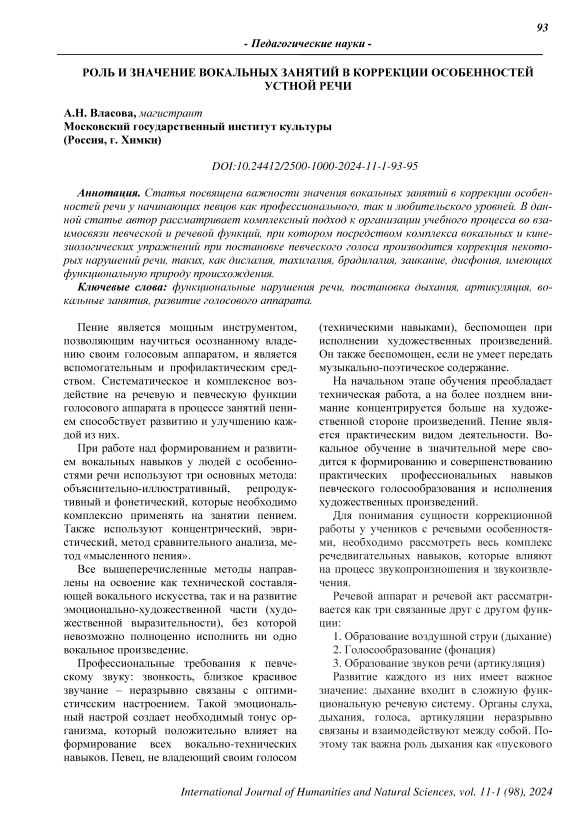 93

- Педагогические науки -

РОЛЬ И ЗНАЧЕНИЕ ВОКАЛЬНЫХ ЗАНЯТИЙ В КОРРЕКЦИИ ОСОБЕННОСТЕЙ УСТНОЙ РЕЧИ

А.Н. Власова, магистрант
Московский государственный институт культуры
(Россия, г. Химки)

DOI:10.24412/2500-1000-2024-11-1-93-95

Аннотация. Статья посвящена важности значения вокальных занятий в коррекции особенностей речи у начинающих певцов как профессионального, так и любительского уровней. В данной статье автор рассматривает комплексный подход к организации учебного процесса во взаимосвязи певческой и речевой функций, при котором посредством комплекса вокальных и кинезиологических упражнений при постановке певческого голоса производится коррекция некоторых нарушений речи, таких, как дислалия, тахилалия, брадилалия, заикание, дисфония, имеющих функциональную природу происхождения.

Ключевые слова: функциональные нарушения речи, постановка дыхания, артикуляция, вокальные занятия, развитие голосового аппарата.

Пение является мощным инструментом, позволяющим научиться осознанному владению своим голосовым аппаратом, и является вспомогательным и профилактическим средством. Систематическое и комплексное воздействие на речевую и певческую функции голосового аппарата в процессе занятий пением способствует развитию и улучшению каждой из них.

При работе над формированием и развитием вокальных навыков у людей с особенностями речи используют три основных метода: объяснительно-иллюстративный, репродуктивный и фонетический, которые необходимо комплексно применять на занятии пением. Также используют концентрический, эвристический, метод сравнительного анализа, метод «мысленного пения».

Все вышеперечисленные методы направлены на освоение как технической составляющей вокального искусства, так и на развитие эмоционально-художественной части (художественной выразительности), без которой невозможно полноценно исполнить ни одно вокальное произведение.

Профессиональные требования к певческому звуку: звонкость, близкое красивое звучание – неразрывно связаны с оптимистическим настроением. Такой эмоциональный настрой создает необходимый тонус организма, который положительно влияет на формирование всех вокально-технических навыков. Певец, не владеющий своим голосом (техническими навыками), беспомощен при исполнении художественных произведений. Он также беспомощен, если не умеет передать музыкально-поэтическое содержание.

На начальном этапе обучения преобладает техническая работа, а на более позднем внимание концентрируется больше на художественной стороне произведений. Пение является практическим видом деятельности. Вокальное обучение в значительной мере сводится к формированию и совершенствованию практических профессиональных навыков певческого голосообразования и исполнения художественных произведений.

Для понимания сущности коррекционной работы у учеников с речевыми особенностями, необходимо рассмотреть весь комплекс речедвигательных навыков, которые влияют на процесс звукопроизношения и звукоизвлечения.

Речевой аппарат и речевой акт рассматривается как три связанные друг с другом функции:

1. Образование воздушной струи (дыхание)
2. Голосообразование (фонация)
3. Образование звуков речи (артикуляция)

Развитие каждого из них имеет важное значение: дыхание входит в сложную функциональную речевую систему. Органы слуха, дыхания, голоса, артикуляции неразрывно связаны и взаимодействуют между собой. Поэтому так важна роль дыхания как «пускового

International Journal of Humanities and Natural Sciences, vol. 11-1 (98), 2024